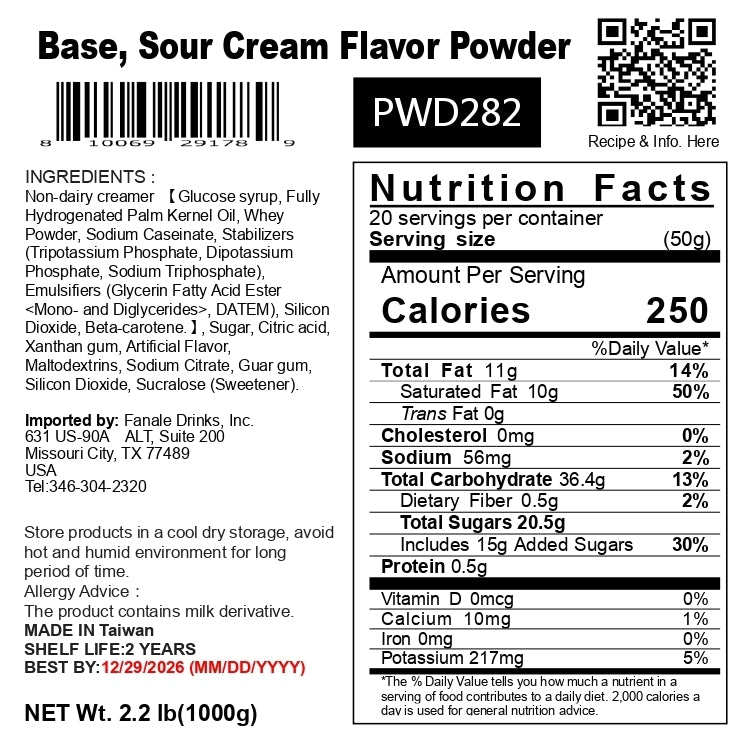 Base, Sour Cream Flavor Powder

8 10069 29178 9

PWD282

Recipe & Info. Here

INGREDIENTS :
Non-dairy creamer 【Glucose syrup, Fully Hydrogenated Palm Kernel Oil, Whey Powder, Sodium Caseinate, Stabilizers (Tripotassium Phosphate, Dipotassium Phosphate, Sodium Triphosphate), Emulsifiers (Glycerin Fatty Acid Ester <Mono- and Diglycerides>, DATEM), Silicon Dioxide, Beta-carotene.】, Sugar, Citric acid, Xanthan gum, Artificial Flavor, Maltodextrins, Sodium Citrate, Guar gum, Silicon Dioxide, Sucralose (Sweetener).

Imported by: Fanale Drinks, Inc.
631 US-90A ALT, Suite 200
Missouri City, TX 77489
USA
Tel:346-304-2320

Store products in a cool dry storage, avoid hot and humid environment for long period of time.
Allergy Advice :
The product contains milk derivative.
MADE IN Taiwan
SHELF LIFE:2 YEARS
BEST BY:12/29/2026 (MM/DD/YYYY)

NET Wt. 2.2 lb(1000g)

Nutrition Facts
20 servings per container
Serving size (50g)

Amount Per Serving
Calories 250

%Daily Value*
Total Fat 11g 14%
Saturated Fat 10g 50%
Trans Fat 0g
Cholesterol 0mg 0%
Sodium 56mg 2%
Total Carbohydrate 36.4g 13%
Dietary Fiber 0.5g 2%
Total Sugars 20.5g
Includes 15g Added Sugars 30%
Protein 0.5g
Vitamin D 0mcg 0%
Calcium 10mg 1%
Iron 0mg 0%
Potassium 217mg 5%

*The % Daily Value tells you how much a nutrient in a serving of food contributes to a daily diet. 2,000 calories a day is used for general nutrition advice.